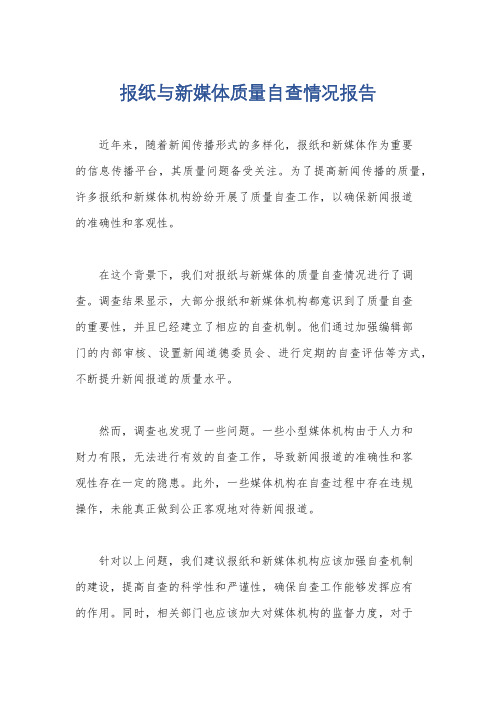 报纸与新媒体质量自查情况报告

近年来，随着新闻传播形式的多样化，报纸和新媒体作为重要的信息传播平台，其质量问题备受关注。为了提高新闻传播的质量，许多报纸和新媒体机构纷纷开展了质量自查工作，以确保新闻报道的准确性和客观性。

在这个背景下，我们对报纸与新媒体的质量自查情况进行了调查。调查结果显示，大部分报纸和新媒体机构都意识到了质量自查的重要性，并且已经建立了相应的自查机制。他们通过加强编辑部门的内部审核、设置新闻道德委员会、进行定期的自查评估等方式，不断提升新闻报道的质量水平。

然而，调查也发现了一些问题。一些小型媒体机构由于人力和财力有限，无法进行有效的自查工作，导致新闻报道的准确性和客观性存在一定的隐患。此外，一些媒体机构在自查过程中存在违规操作，未能真正做到公正客观地对待新闻报道。

针对以上问题，我们建议报纸和新媒体机构应该加强自查机制的建设，提高自查的科学性和严谨性，确保自查工作能够发挥应有的作用。同时，相关部门也应该加大对媒体机构的监督力度，对于